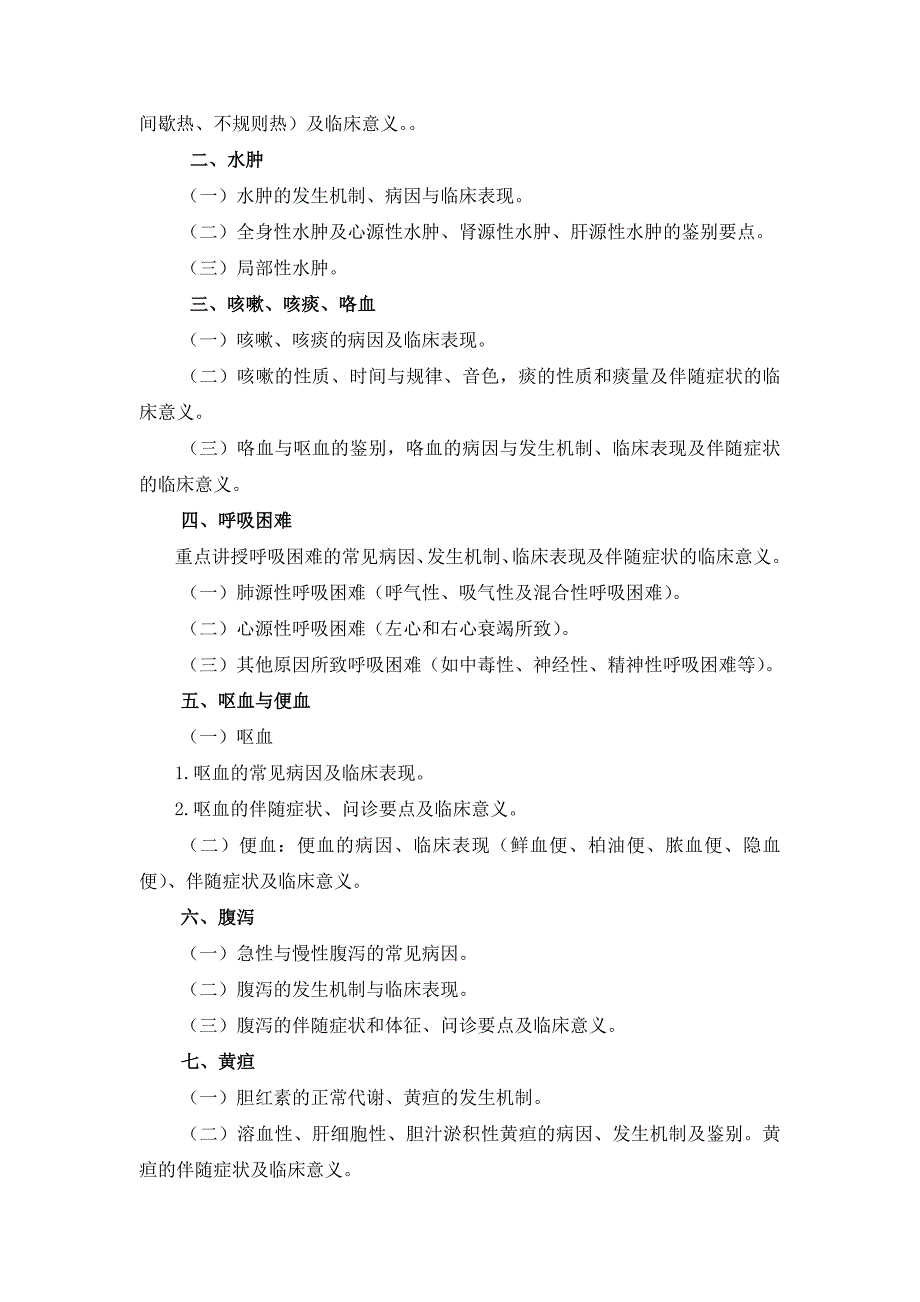 间歇热、不规则热）及临床意义。。

二、水肿

（一）水肿的发生机制、病因与临床表现。

（二）全身性水肿及心源性水肿、肾源性水肿、肝源性水肿的鉴别要点。

（三）局部性水肿。

三、咳嗽、咳痰、咯血

（一）咳嗽、咳痰的病因及临床表现。

（二）咳嗽的性质、时间与规律、音色，痰的性质和痰量及伴随症状的临床意义。

（三）咯血与呕血的鉴别，咯血的病因与发生机制、临床表现及伴随症状的临床意义。

四、呼吸困难

重点讲授呼吸困难的常见病因、发生机制、临床表现及伴随症状的临床意义。

（一）肺源性呼吸困难（呼气性、吸气性及混合性呼吸困难）。

（二）心源性呼吸困难（左心和右心衰竭所致）。

（三）其他原因所致呼吸困难（如中毒性、神经性、精神性呼吸困难等）。

五、呕血与便血

（一）呕血

1.呕血的常见病因及临床表现。

2.呕血的伴随症状、问诊要点及临床意义。

（二）便血：便血的病因、临床表现（鲜血便、柏油便、脓血便、隐血便）、伴随症状及临床意义。

六、腹泻

（一）急性与慢性腹泻的常见病因。

（二）腹泻的发生机制与临床表现。

（三）腹泻的伴随症状和体征、问诊要点及临床意义。

七、黄疸

（一）胆红素的正常代谢、黄疸的发生机制。

（二）溶血性、肝细胞性、胆汁淤积性黄疸的病因、发生机制及鉴别。黄疸的伴随症状及临床意义。